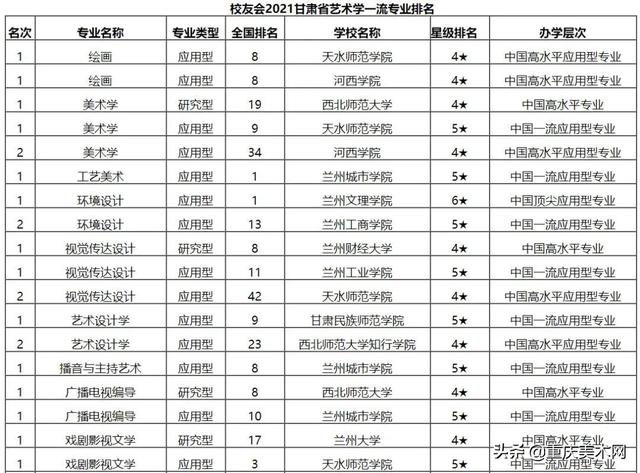 校友会2021甘肃省艺术学一流专业排名

| 名次 | 专业名称 | 专业类型 | 全国排名 | 学校名称 | 星级排名 | 办学层次 |
|---|---|---|---|---|---|---|
| 1 | 绘画 | 应用型 | 8 | 天水师范学院 | 4★ | 中国高水平应用型专业 |
| 1 | 绘画 | 应用型 | 8 | 河西学院 | 4★ | 中国高水平应用型专业 |
| 1 | 美术学 | 研究型 | 19 | 西北师范大学 | 4★ | 中国高水平专业 |
| 1 | 美术学 | 应用型 | 9 | 天水师范学院 | 5★ | 中国一流应用型专业 |
| 2 | 美术学 | 应用型 | 34 | 河西学院 | 4★ | 中国高水平应用型专业 |
| 1 | 工艺美术 | 应用型 | 1 | 兰州城市学院 | 5★ | 中国一流应用型专业 |
| 1 | 环境设计 | 应用型 | 1 | 兰州文理学院 | 6★ | 中国顶尖应用型专业 |
| 2 | 环境设计 | 应用型 | 13 | 兰州工商学院 | 5★ | 中国一流应用型专业 |
| 1 | 视觉传达设计 | 研究型 | 8 | 兰州财经大学 | 4★ | 中国高水平专业 |
| 1 | 视觉传达设计 | 应用型 | 11 | 兰州工业学院 | 5★ | 中国一流应用型专业 |
| 2 | 视觉传达设计 | 应用型 | 42 | 天水师范学院 | 4★ | 中国高水平应用型专业 |
| 1 | 艺术设计学 | 应用型 | 9 | 甘肃民族师范学院 | 5★ | 中国一流应用型专业 |
| 2 | 艺术设计学 | 应用型 | 23 | 西北师范大学知行学院 | 4★ | 中国高水平应用型专业 |
| 1 | 播音与主持艺术 | 应用型 | 8 | 兰州城市学院 | 5★ | 中国一流应用型专业 |
| 1 | 广播电视编导 | 研究型 | 8 | 西北师范大学 | 4★ | 中国高水平专业 |
| 1 | 广播电视编导 | 应用型 | 10 | 兰州城市学院 | 5★ | 中国一流应用型专业 |
| 1 | 戏剧影视文学 | 研究型 | 17 | 兰州大学 | 4★ | 中国高水平专业 |
| 1 | 戏剧影视文学 | 应用型 | 3 | 天水师范学院 | 5★ | 中国一流应用型专业 |

头条 @重庆美术网